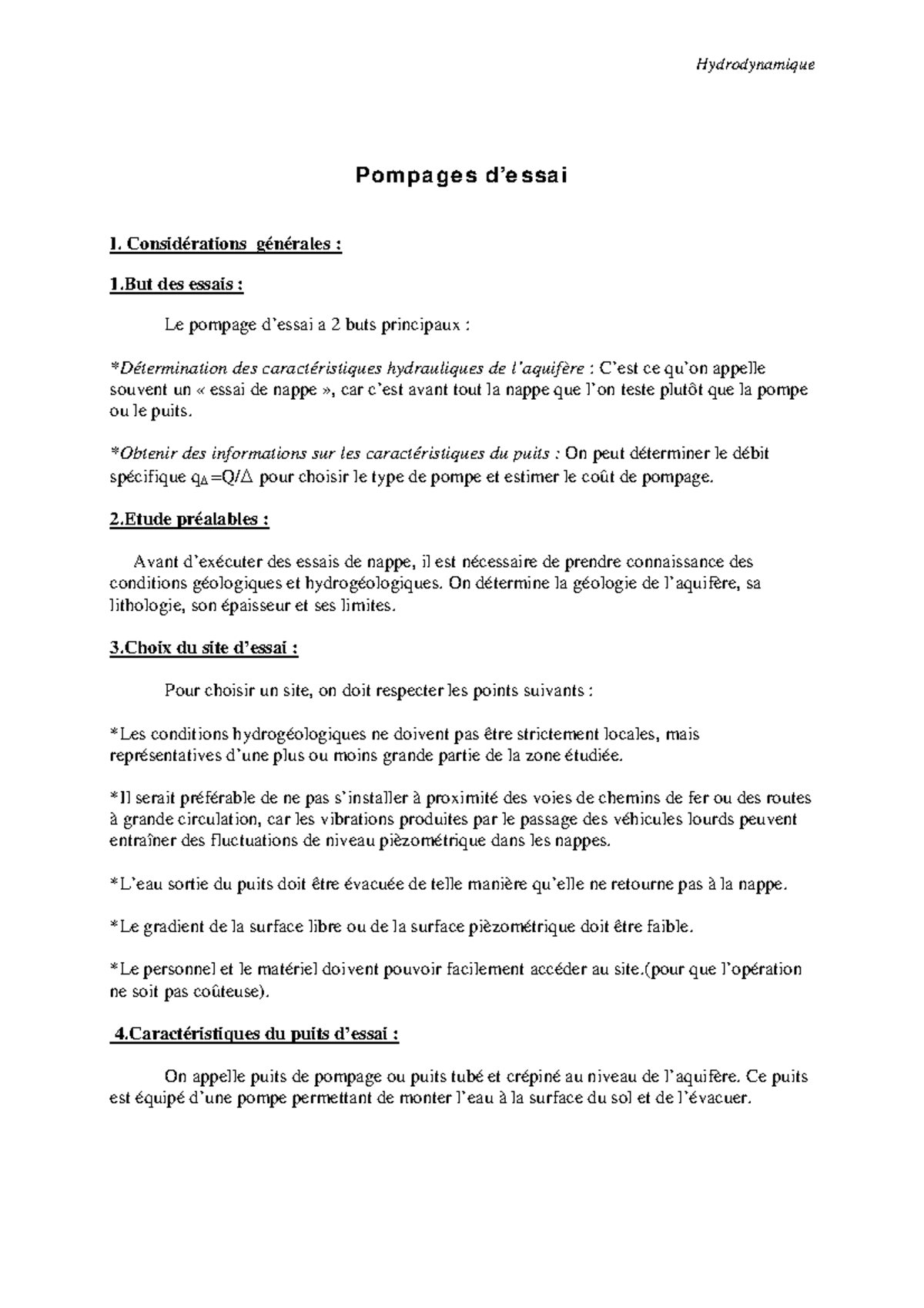 Hydrodynamique

Pompages d'essai

I. Considérations générales :

1.But des essais :

Le pompage d'essai a 2 buts principaux :

*Détermination des caractéristiques hydrauliques de l'aquifère : C'est ce qu'on appelle souvent un « essai de nappe », car c'est avant tout la nappe que l'on teste plutôt que la pompe ou le puits.

*Obtenir des informations sur les caractéristiques du puits : On peut déterminer le débit spécifique $q_\Delta = Q/\Delta$ pour choisir le type de pompe et estimer le coût de pompage.

2.Etude préalables :

Avant d'exécuter des essais de nappe, il est nécessaire de prendre connaissance des conditions géologiques et hydrogéologiques. On détermine la géologie de l'aquifère, sa lithologie, son épaisseur et ses limites.

3.Choix du site d'essai :

Pour choisir un site, on doit respecter les points suivants :

*Les conditions hydrogéologiques ne doivent pas être strictement locales, mais représentatives d'une plus ou moins grande partie de la zone étudiée.

*Il serait préférable de ne pas s'installer à proximité des voies de chemins de fer ou des routes à grande circulation, car les vibrations produites par le passage des véhicules lourds peuvent entraîner des fluctuations de niveau pièzométrique dans les nappes.

*L'eau sortie du puits doit être évacuée de telle manière qu'elle ne retourne pas à la nappe.

*Le gradient de la surface libre ou de la surface pièzométrique doit être faible.

*Le personnel et le matériel doivent pouvoir facilement accéder au site.(pour que l'opération ne soit pas coûteuse).

4.Caractéristiques du puits d'essai :

On appelle puits de pompage ou puits tubé et crépiné au niveau de l'aquifère. Ce puits est équipé d'une pompe permettant de monter l'eau à la surface du sol et de l'évacuer.